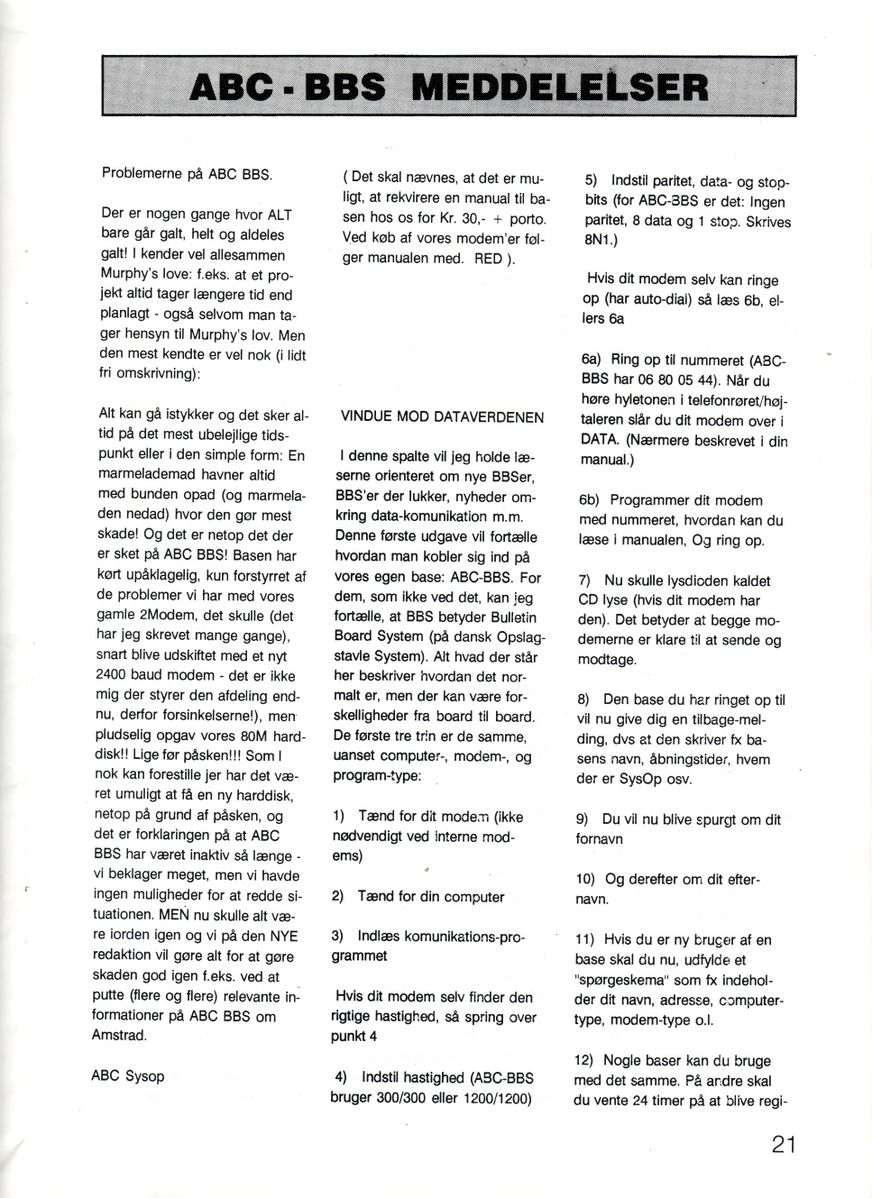 ABC - BBS MEDDELELSER

Problemerne på ABC BBS.

Der er nogen gange hvor ALT bare går galt, helt og aldeles galt! I kender vel allesammen Murphy's love: f.eks. at et projekt altid tager længere tid end planlagt - også selvom man tager hensyn til Murphy's lov. Men den mest kendte er vel nok (i lidt fri omskrivning):

Alt kan gå istykker og det sker altid på det mest ubelejlige tidspunkt eller i den simple form: En marmelademad havner altid med bunden opad (og marmeladen nedad) hvor den gør mest skade! Og det er netop det der er sket på ABC BBS! Basen har kørt upåklagelig, kun forstyrret af de problemer vi har med vores gamle 2Modem, det skulle (det har jeg skrevet mange gange), snart blive udskiftet med et nyt 2400 baud modem - det er ikke mig der styrer den afdeling endnu, derfor forsinkelserne!), men pludselig opgav vores 80M harddisk!! Lige før påsken!!! Som I nok kan forestille jer har det været umuligt at få en ny harddisk, netop på grund af påsken, og det er forklaringen på at ABC BBS har været inaktiv så længe - vi beklager meget, men vi havde ingen muligheder for at redde situationen. MEN nu skulle alt være iorden igen og vi på den NYE redaktion vil gøre alt for at gøre skaden god igen f.eks. ved at putte (flere og flere) relevante informationer på ABC BBS om Amstrad.

ABC Sysop

( Det skal nævnes, at det er muligt, at rekvirere en manual til basen hos os for Kr. 30,- + porto. Ved køb af vores modem'er følger manualen med. RED ).

VINDUE MOD DATAVERDENEN

I denne spalte vil jeg holde læserne orienteret om nye BBSer, BBS'er der lukker, nyheder omkring data-komunikation m.m. Denne første udgave vil fortælle hvordan man kobler sig ind på vores egen base: ABC-BBS. For dem, som ikke ved det, kan jeg fortælle, at BBS betyder Bulletin Board System (på dansk Opslagstavle System). Alt hvad der står her beskriver hvordan det normalt er, men der kan være forskelligheder fra board til board. De første tre trin er de samme, uanset computer-, modem-, og program-type:

1) Tænd for dit modem (ikke nødvendigt ved interne modems)

2) Tænd for din computer

3) Indlæs komunikations-programmet

Hvis dit modem selv finder den rigtige hastighed, så spring over punkt 4

4) Indstil hastighed (ABC-BBS bruger 300/300 eller 1200/1200)

5) Indstil paritet, data- og stopbits (for ABC-BBS er det: Ingen paritet, 8 data og 1 stop. Skrives 8N1.)

Hvis dit modem selv kan ringe op (har auto-dial) så læs 6b, ellers 6a

6a) Ring op til nummeret (ABC-BBS har 06 80 05 44). Når du høre hyletonen i telefonrøret/højtaleren slår du dit modem over i DATA. (Nærmere beskrevet i din manual.)

6b) Programmer dit modem med nummeret, hvordan kan du læse i manualen, Og ring op.

7) Nu skulle lysdioden kaldet CD lyse (hvis dit modem har den). Det betyder at begge modemerne er klare til at sende og modtage.

8) Den base du har ringet op til vil nu give dig en tilbage-melding, dvs at den skriver fx basens navn, åbningstider, hvem der er SysOp osv.

9) Du vil nu blive spurgt om dit fornavn

10) Og derefter om dit efternavn.

11) Hvis du er ny bruger af en base skal du nu, udfylde et "spørgeskema" som fx indeholder dit navn, adresse, computertype, modem-type o.l.

12) Nogle baser kan du bruge med det samme. På andre skal du vente 24 timer på at blive regi-

21